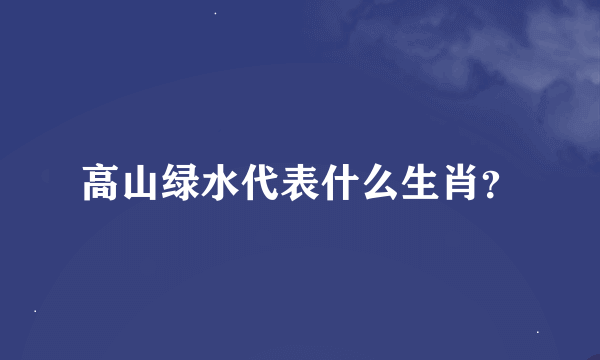 高山绿水代表什么生肖?